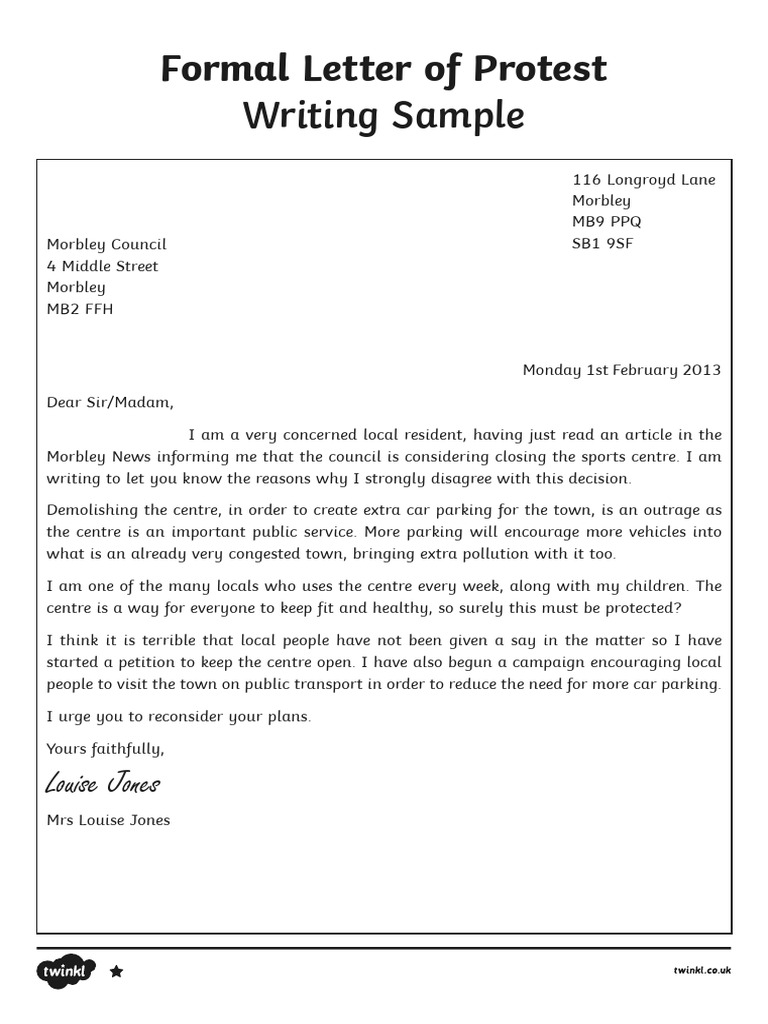 Formal Letter of Protest
Writing Sample

116 Longroyd Lane
Morbley
MB9 PPQ
SB1 9SF

Morbley Council
4 Middle Street
Morbley
MB2 FFH

Monday 1st February 2013

Dear Sir/Madam,

I am a very concerned local resident, having just read an article in the Morbley News informing me that the council is considering closing the sports centre. I am writing to let you know the reasons why I strongly disagree with this decision.

Demolishing the centre, in order to create extra car parking for the town, is an outrage as the centre is an important public service. More parking will encourage more vehicles into what is an already very congested town, bringing extra pollution with it too.

I am one of the many locals who uses the centre every week, along with my children. The centre is a way for everyone to keep fit and healthy, so surely this must be protected?

I think it is terrible that local people have not been given a say in the matter so I have started a petition to keep the centre open. I have also begun a campaign encouraging local people to visit the town on public transport in order to reduce the need for more car parking.

I urge you to reconsider your plans.

Yours faithfully,

Louise Jones

Mrs Louise Jones

twinkl

twinkl.co.uk